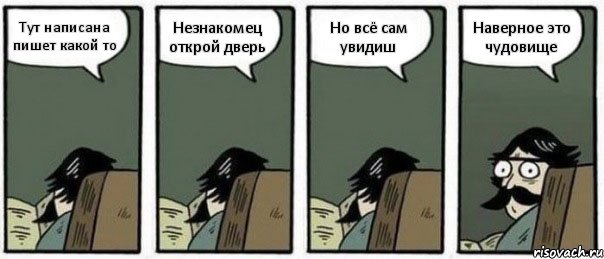 Тут написана пишет какой то

Незнакомец открой дверь

Но всё сам увидиш

Наверное это чудовище

risovach.ru